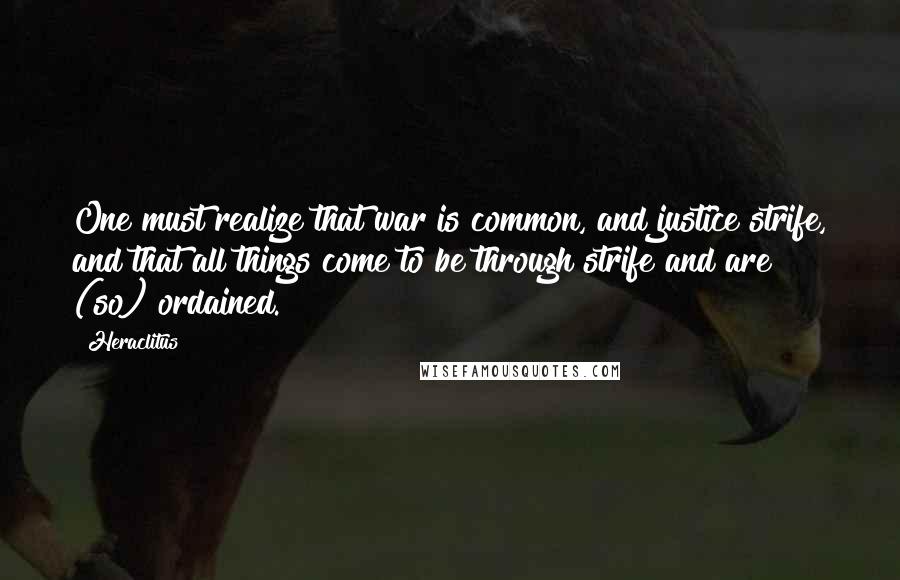 One must realize that war is common, and justice strife, and that all things come to be through strife and are (so) ordained.

Heraclitus

WISEFAMOUSQUOTES.COM